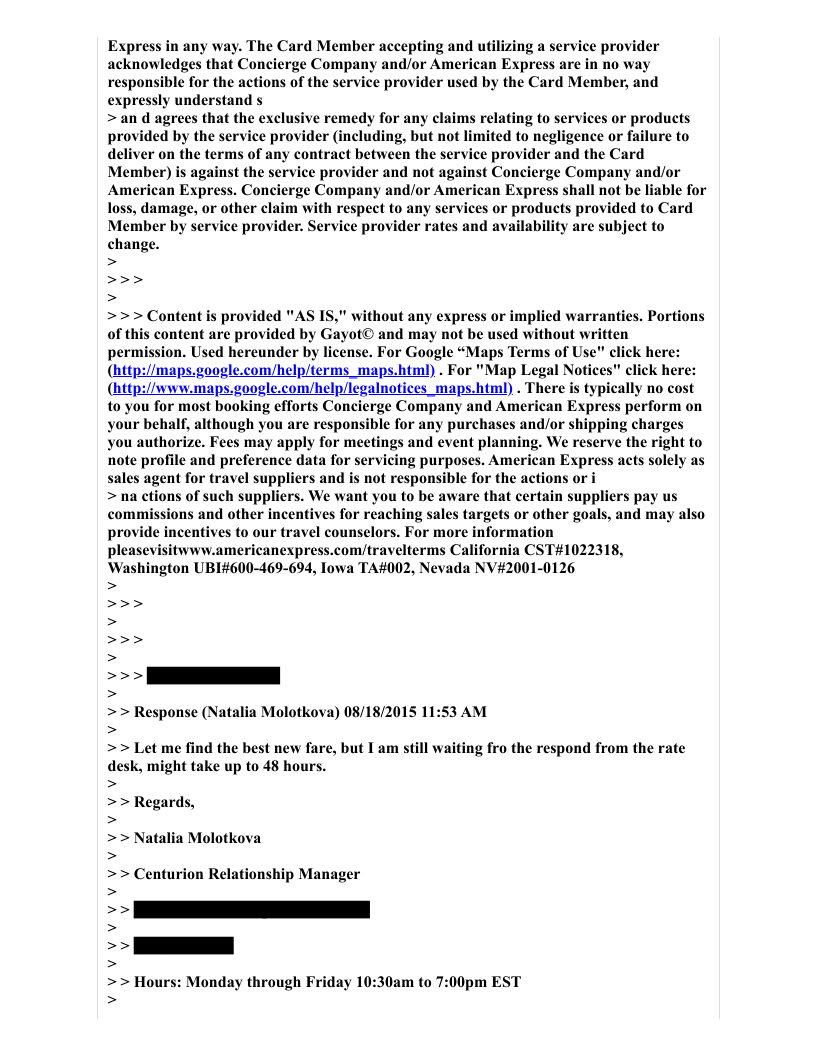 Express in any way. The Card Member accepting and utilizing a service provider acknowledges that Concierge Company and/or American Express are in no way responsible for the actions of the service provider used by the Card Member, and expressly understand s
> an d agrees that the exclusive remedy for any claims relating to services or products provided by the service provider (including, but not limited to negligence or failure to deliver on the terms of any contract between the service provider and the Card Member) is against the service provider and not against Concierge Company and/or American Express. Concierge Company and/or American Express shall not be liable for loss, damage, or other claim with respect to any services or products provided to Card Member by service provider. Service provider rates and availability are subject to change.
>
> > >
>
> > > Content is provided "AS IS," without any express or implied warranties. Portions of this content are provided by Gayot© and may not be used without written permission. Used hereunder by license. For Google “Maps Terms of Use" click here: (http://maps.google.com/help/terms_maps.html) . For "Map Legal Notices" click here: (http://www.maps.google.com/help/legalnotices_maps.html) . There is typically no cost to you for most booking efforts Concierge Company and American Express perform on your behalf, although you are responsible for any purchases and/or shipping charges you authorize. Fees may apply for meetings and event planning. We reserve the right to note profile and preference data for servicing purposes. American Express acts solely as sales agent for travel suppliers and is not responsible for the actions or i
> na ctions of such suppliers. We want you to be aware that certain suppliers pay us commissions and other incentives for reaching sales targets or other goals, and may also provide incentives to our travel counselors. For more information pleasevisitwww.americanexpress.com/travelterms California CST#1022318, Washington UBI#600-469-694, Iowa TA#002, Nevada NV#2001-0126
>
> > >
>
> > >
>
> > >
>
> > Response (Natalia Molotkova) 08/18/2015 11:53 AM
>
> > Let me find the best new fare, but I am still waiting fro the respond from the rate desk, might take up to 48 hours.
>
> > Regards,
>
> > Natalia Molotkova
>
> > Centurion Relationship Manager
>
> >
>
> >
>
> > Hours: Monday through Friday 10:30am to 7:00pm EST
>